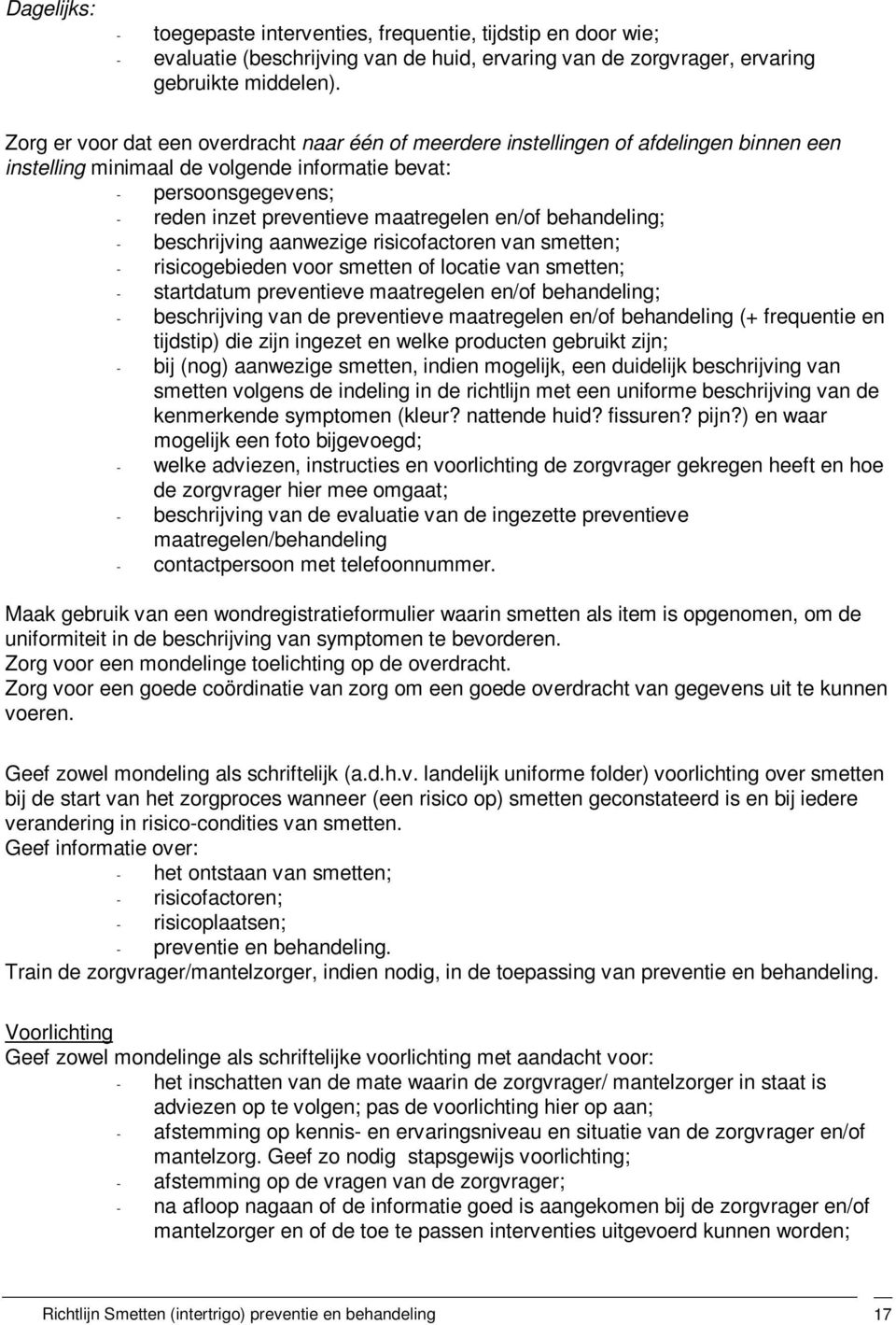 Dagelijks:
- toegepaste interventies, frequentie, tijdstip en door wie;
- evaluatie (beschrijving van de huid, ervaring van de zorgvrager, ervaring gebruikte middelen).

Zorg er voor dat een overdracht naar één of meerdere instellingen of afdelingen binnen een instelling minimaal de volgende informatie bevat:
- persoonsgegevens;
- reden inzet preventieve maatregelen en/of behandeling;
- beschrijving aanwezige risicofactoren van smetten;
- risicogebieden voor smetten of locatie van smetten;
- startdatum preventieve maatregelen en/of behandeling;
- beschrijving van de preventieve maatregelen en/of behandeling (+ frequentie en tijdstip) die zijn ingezet en welke producten gebruikt zijn;
- bij (nog) aanwezige smetten, indien mogelijk, een duidelijk beschrijving van smetten volgens de indeling in de richtlijn met een uniforme beschrijving van de kenmerkende symptomen (kleur? nattende huid? fissuren? pijn?) en waar mogelijk een foto bijgevoegd;
- welke adviezen, instructies en voorlichting de zorgvrager gekregen heeft en hoe de zorgvrager hier mee omgaat;
- beschrijving van de evaluatie van de ingezette preventieve maatregelen/behandeling
- contactpersoon met telefoonnummer.

Maak gebruik van een wondregistratieformulier waarin smetten als item is opgenomen, om de uniformiteit in de beschrijving van symptomen te bevorderen.
Zorg voor een mondelinge toelichting op de overdracht.
Zorg voor een goede coördinatie van zorg om een goede overdracht van gegevens uit te kunnen voeren.

Geef zowel mondeling als schriftelijk (a.d.h.v. landelijk uniforme folder) voorlichting over smetten bij de start van het zorgproces wanneer (een risico op) smetten geconstateerd is en bij iedere verandering in risico-condities van smetten.
Geef informatie over:
- het ontstaan van smetten;
- risicofactoren;
- risicoplaatsen;
- preventie en behandeling.
Train de zorgvrager/mantelzorger, indien nodig, in de toepassing van preventie en behandeling.

Voorlichting
Geef zowel mondelinge als schriftelijke voorlichting met aandacht voor:
- het inschatten van de mate waarin de zorgvrager/ mantelzorger in staat is adviezen op te volgen; pas de voorlichting hier op aan;
- afstemming op kennis- en ervaringsniveau en situatie van de zorgvrager en/of mantelzorg. Geef zo nodig stapsgewijs voorlichting;
- afstemming op de vragen van de zorgvrager;
- na afloop nagaan of de informatie goed is aangekomen bij de zorgvrager en/of mantelzorger en of de toe te passen interventies uitgevoerd kunnen worden;

Richtlijn Smetten (intertrigo) preventie en behandeling 17